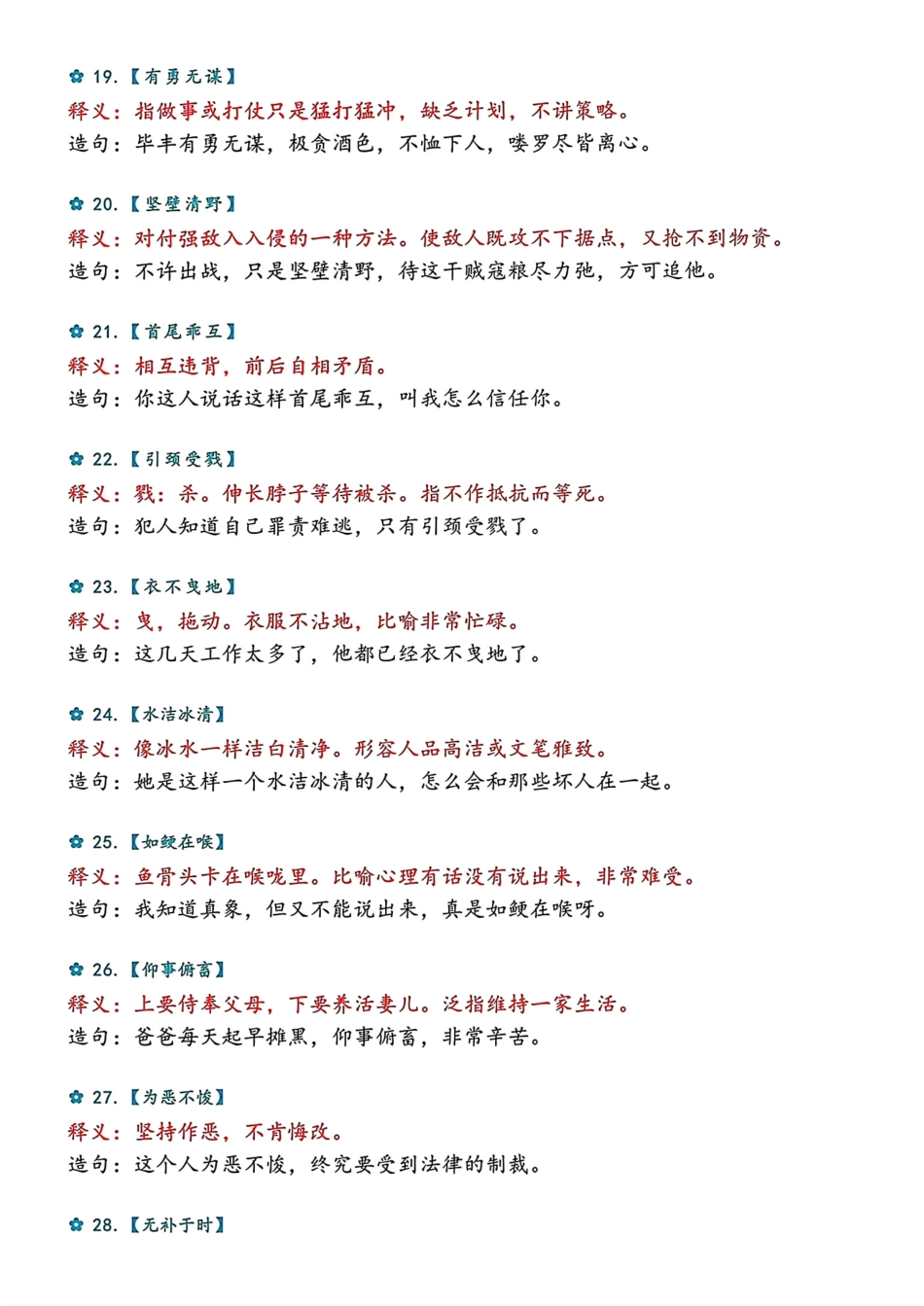 ✿ 19.【有勇无谋】
释义：指做事或打仗只是猛打猛冲，缺乏计划，不讲策略。
造句：毕丰有勇无谋，极贪酒色，不恤下人，喽罗尽皆离心。

✿ 20.【坚壁清野】
释义：对付强敌入入侵的一种方法。使敌人既攻不下据点，又抢不到物资。
造句：不许出战，只是坚壁清野，待这干贼寇粮尽力弛，方可追他。

✿ 21.【首尾乖互】
释义：相互违背，前后自相矛盾。
造句：你这人说话这样首尾乖互，叫我怎么信任你。

✿ 22.【引颈受戮】
释义：戮：杀。伸长脖子等待被杀。指不作抵抗而等死。
造句：犯人知道自己罪责难逃，只有引颈受戮了。

✿ 23.【衣不曳地】
释义：曳，拖动。衣服不沾地，比喻非常忙碌。
造句：这几天工作太多了，他都已经衣不曳地了。

✿ 24.【水洁冰清】
释义：像冰水一样洁白清净。形容人品高洁或文笔雅致。
造句：她是这样一个水洁冰清的人，怎么会和那些坏人在一起。

✿ 25.【如鲠在喉】
释义：鱼骨头卡在喉咙里。比喻心理有话没有说出来，非常难受。
造句：我知道真象，但又不能说出来，真是如鲠在喉呀。

✿ 26.【仰事俯畜】
释义：上要侍奉父母，下要养活妻儿。泛指维持一家生活。
造句：爸爸每天起早摊黑，仰事俯畜，非常辛苦。

✿ 27.【为恶不悛】
释义：坚持作恶，不肯悔改。
造句：这个人为恶不悛，终究要受到法律的制裁。

✿ 28.【无补于时】